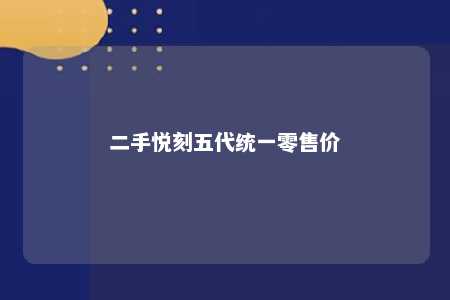 二手悦刻五代统一零售价